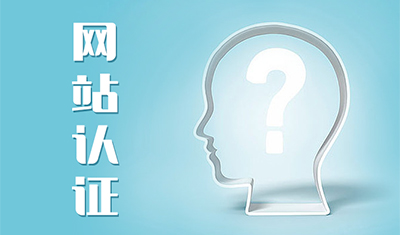 网站认证

?